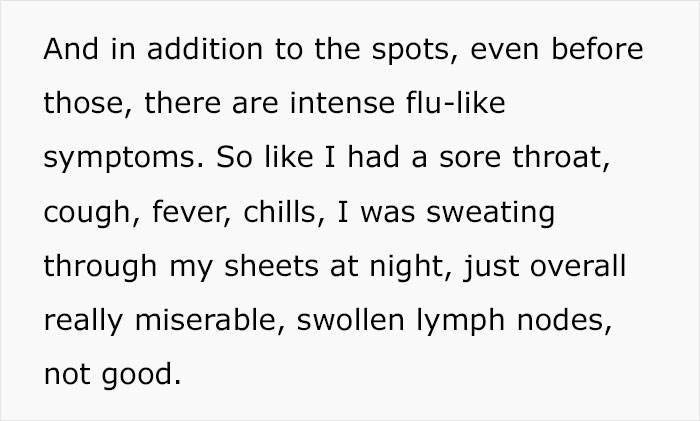 And in addition to the spots, even before those, there are intense flu-like symptoms. So like I had a sore throat, cough, fever, chills, I was sweating through my sheets at night, just overall really miserable, swollen lymph nodes, not good.